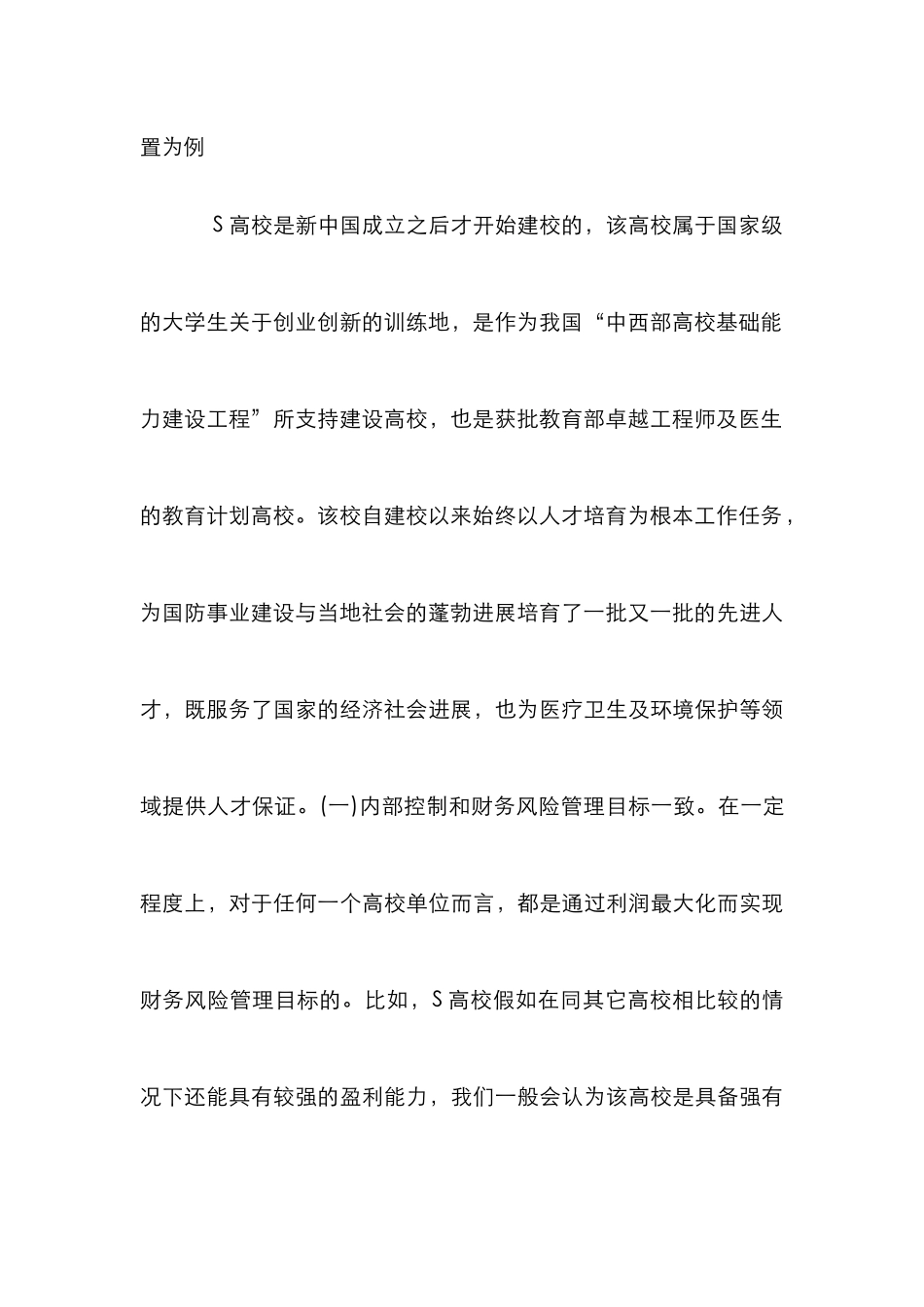 置为例

S高校是新中国成立之后才开始建校的，该高校属于国家级的大学生关于创业创新的训练地，是作为我国“中西部高校基础能力建设工程”所支持建设高校，也是获批教育部卓越工程师及医生的教育计划高校。该校自建校以来始终以人才培育为根本工作任务，为国防事业建设与当地社会的蓬勃进展培育了一批又一批的先进人才，既服务了国家的经济社会进展，也为医疗卫生及环境保护等领域提供人才保证。(一)内部控制和财务风险管理目标一致。在一定程度上，对于任何一个高校单位而言，都是通过利润最大化而实现财务风险管理目标的。比如，S高校假如在同其它高校相比较的情况下还能具有较强的盈利能力，我们一般会认为该高校是具备强有